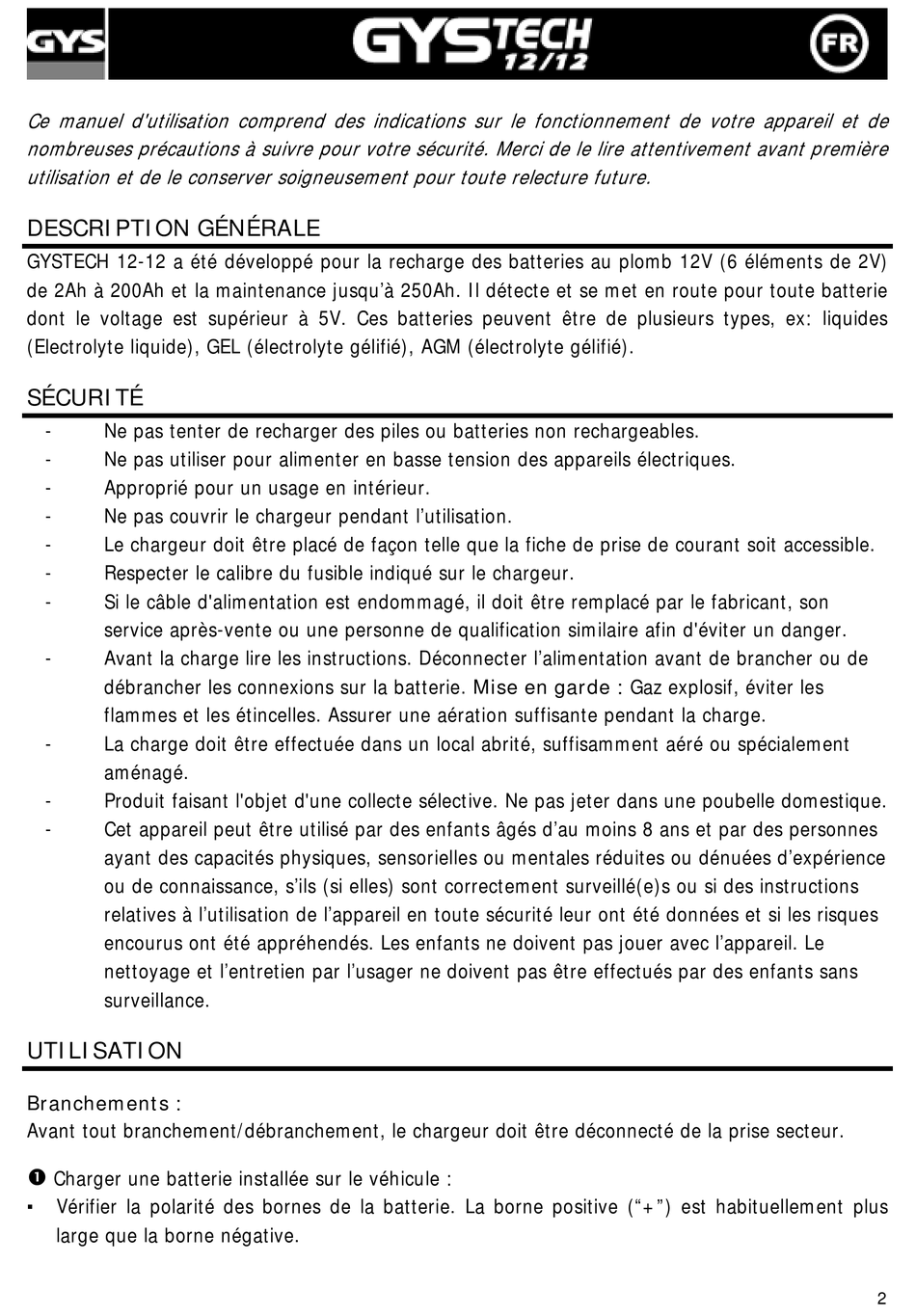 GYS GYSTECH 12/12 FR

Ce manuel d'utilisation comprend des indications sur le fonctionnement de votre appareil et de nombreuses précautions à suivre pour votre sécurité. Merci de le lire attentivement avant première utilisation et de le conserver soigneusement pour toute relecture future.

DESCRIPTION GÉNÉRALE

GYSTECH 12-12 a été développé pour la recharge des batteries au plomb 12V (6 éléments de 2V) de 2Ah à 200Ah et la maintenance jusqu'à 250Ah. Il détecte et se met en route pour toute batterie dont le voltage est supérieur à 5V. Ces batteries peuvent être de plusieurs types, ex: liquides (Electrolyte liquide), GEL (électrolyte gélifié), AGM (électrolyte gélifié).

SÉCURITÉ

- Ne pas tenter de recharger des piles ou batteries non rechargeables.
- Ne pas utiliser pour alimenter en basse tension des appareils électriques.
- Approprié pour un usage en intérieur.
- Ne pas couvrir le chargeur pendant l'utilisation.
- Le chargeur doit être placé de façon telle que la fiche de prise de courant soit accessible.
- Respecter le calibre du fusible indiqué sur le chargeur.
- Si le câble d'alimentation est endommagé, il doit être remplacé par le fabricant, son service après-vente ou une personne de qualification similaire afin d'éviter un danger.
- Avant la charge lire les instructions. Déconnecter l'alimentation avant de brancher ou de débrancher les connexions sur la batterie. Mise en garde : Gaz explosif, éviter les flammes et les étincelles. Assurer une aération suffisante pendant la charge.
- La charge doit être effectuée dans un local abrité, suffisamment aéré ou spécialement aménagé.
- Produit faisant l'objet d'une collecte sélective. Ne pas jeter dans une poubelle domestique.
- Cet appareil peut être utilisé par des enfants âgés d'au moins 8 ans et par des personnes ayant des capacités physiques, sensorielles ou mentales réduites ou dénuées d'expérience ou de connaissance, s'ils (si elles) sont correctement surveillé(e)s ou si des instructions relatives à l'utilisation de l'appareil en toute sécurité leur ont été données et si les risques encourus ont été appréhendés. Les enfants ne doivent pas jouer avec l'appareil. Le nettoyage et l'entretien par l'usager ne doivent pas être effectués par des enfants sans surveillance.

UTILISATION

Branchements :
Avant tout branchement/débranchement, le chargeur doit être déconnecté de la prise secteur.

❶ Charger une batterie installée sur le véhicule :
▪ Vérifier la polarité des bornes de la batterie. La borne positive ("+") est habituellement plus large que la borne négative.

2